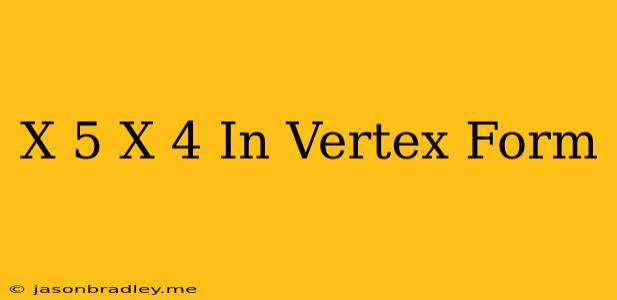 X 5 X 4 In Vertex Form

© jasonbradley.me